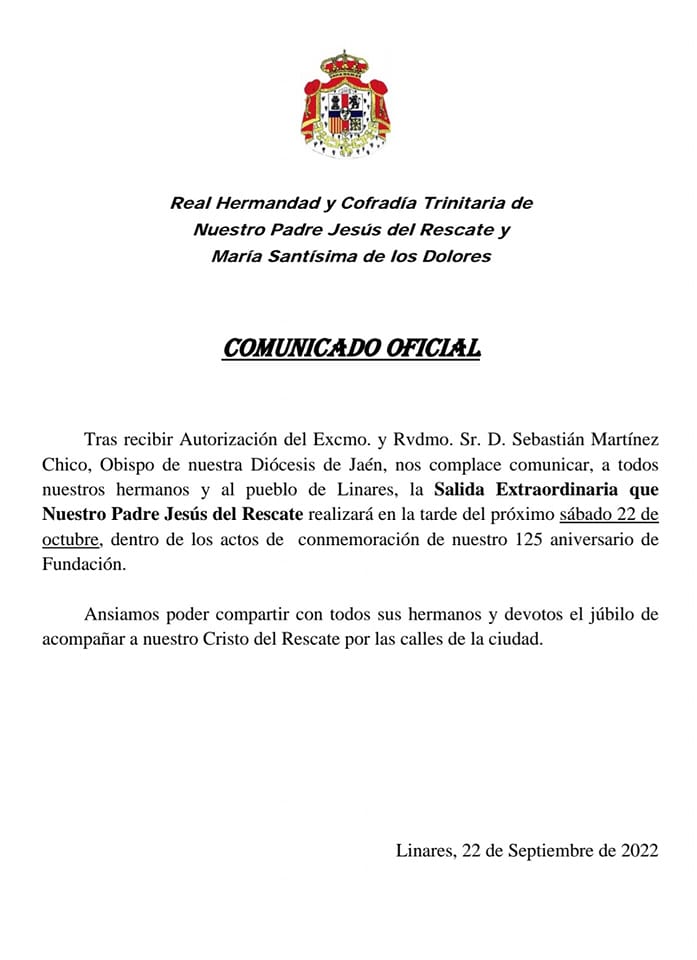 Real Hermandad y Cofradía Trinitaria de
Nuestro Padre Jesús del Rescate y
María Santísima de los Dolores

COMUNICADO OFICIAL

Tras recibir Autorización del Excmo. y Rvdmo. Sr. D. Sebastián Martínez Chico, Obispo de nuestra Diócesis de Jaén, nos complace comunicar, a todos nuestros hermanos y al pueblo de Linares, la Salida Extraordinaria que Nuestro Padre Jesús del Rescate realizará en la tarde del próximo sábado 22 de octubre, dentro de los actos de conmemoración de nuestro 125 aniversario de Fundación.

Ansiamos poder compartir con todos sus hermanos y devotos el júbilo de acompañar a nuestro Cristo del Rescate por las calles de la ciudad.

Linares, 22 de Septiembre de 2022